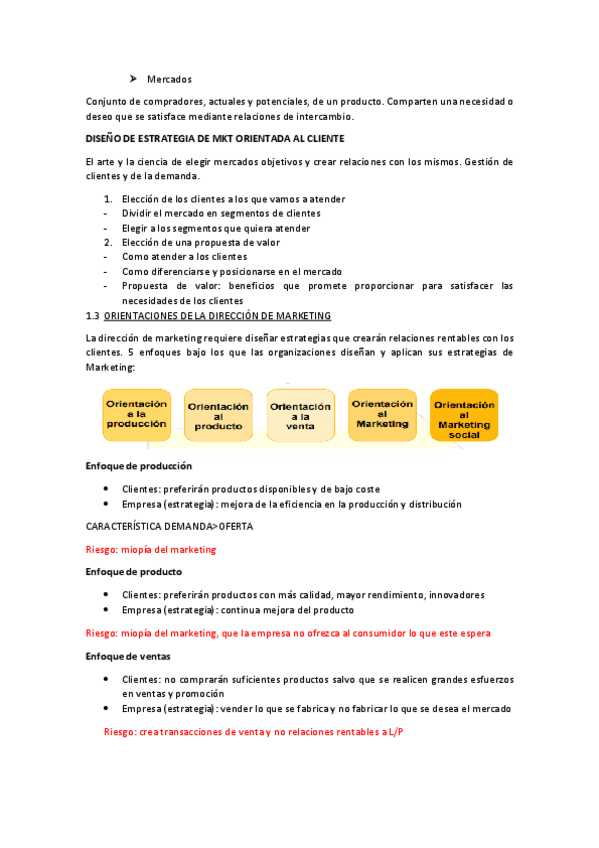 ➤ Mercados

Conjunto de compradores, actuales y potenciales, de un producto. Comparten una necesidad o deseo que se satisface mediante relaciones de intercambio.

DISEÑO DE ESTRATEGIA DE MKT ORIENTADA AL CLIENTE

El arte y la ciencia de elegir mercados objetivos y crear relaciones con los mismos. Gestión de clientes y de la demanda.

1. Elección de los clientes a los que vamos a atender
- Dividir el mercado en segmentos de clientes
- Elegir a los segmentos que quiera atender
2. Elección de una propuesta de valor
- Como atender a los clientes
- Como diferenciarse y posicionarse en el mercado
- Propuesta de valor: beneficios que promete proporcionar para satisfacer las necesidades de los clientes

1.3 ORIENTACIONES DE LA DIRECCIÓN DE MARKETING

La dirección de marketing requiere diseñar estrategias que crearán relaciones rentables con los clientes. 5 enfoques bajo los que las organizaciones diseñan y aplican sus estrategias de Marketing:

Orientación a la producción
Orientación al producto
Orientación a la venta
Orientación al Marketing
Orientación al Marketing social

Enfoque de producción

• Clientes: preferirán productos disponibles y de bajo coste
• Empresa (estrategia): mejora de la eficiencia en la producción y distribución

CARACTERÍSTICA DEMANDA>OFERTA

Riesgo: miopía del marketing

Enfoque de producto

• Clientes: preferirán productos con más calidad, mayor rendimiento, innovadores
• Empresa (estrategia): continua mejora del producto

Riesgo: miopía del marketing, que la empresa no ofrezca al consumidor lo que este espera

Enfoque de ventas

• Clientes: no comprarán suficientes productos salvo que se realicen grandes esfuerzos en ventas y promoción
• Empresa (estrategia): vender lo que se fabrica y no fabricar lo que se desea el mercado

Riesgo: crea transacciones de venta y no relaciones rentables a L/P